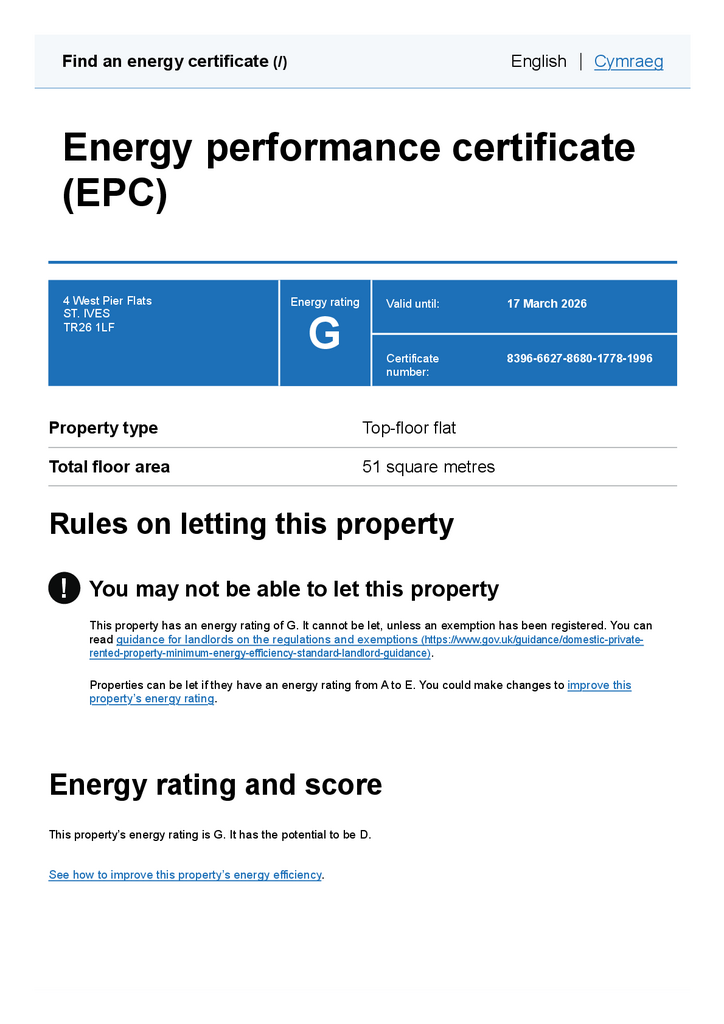 Find an energy certificate (/)

English | Cymraeg

Energy performance certificate (EPC)

4 West Pier Flats
ST. IVES
TR26 1LF

Energy rating
G

Valid until: 17 March 2026

Certificate number: 8396-6627-8680-1778-1996

| Property type | Top-floor flat |
|---|---|
| Total floor area | 51 square metres |

Rules on letting this property

! You may not be able to let this property

This property has an energy rating of G. It cannot be let, unless an exemption has been registered. You can read guidance for landlords on the regulations and exemptions (https://www.gov.uk/guidance/domestic-private-rented-property-minimum-energy-efficiency-standard-landlord-guidance).

Properties can be let if they have an energy rating from A to E. You could make changes to improve this property's energy rating.

Energy rating and score

This property's energy rating is G. It has the potential to be D.

See how to improve this property's energy efficiency.